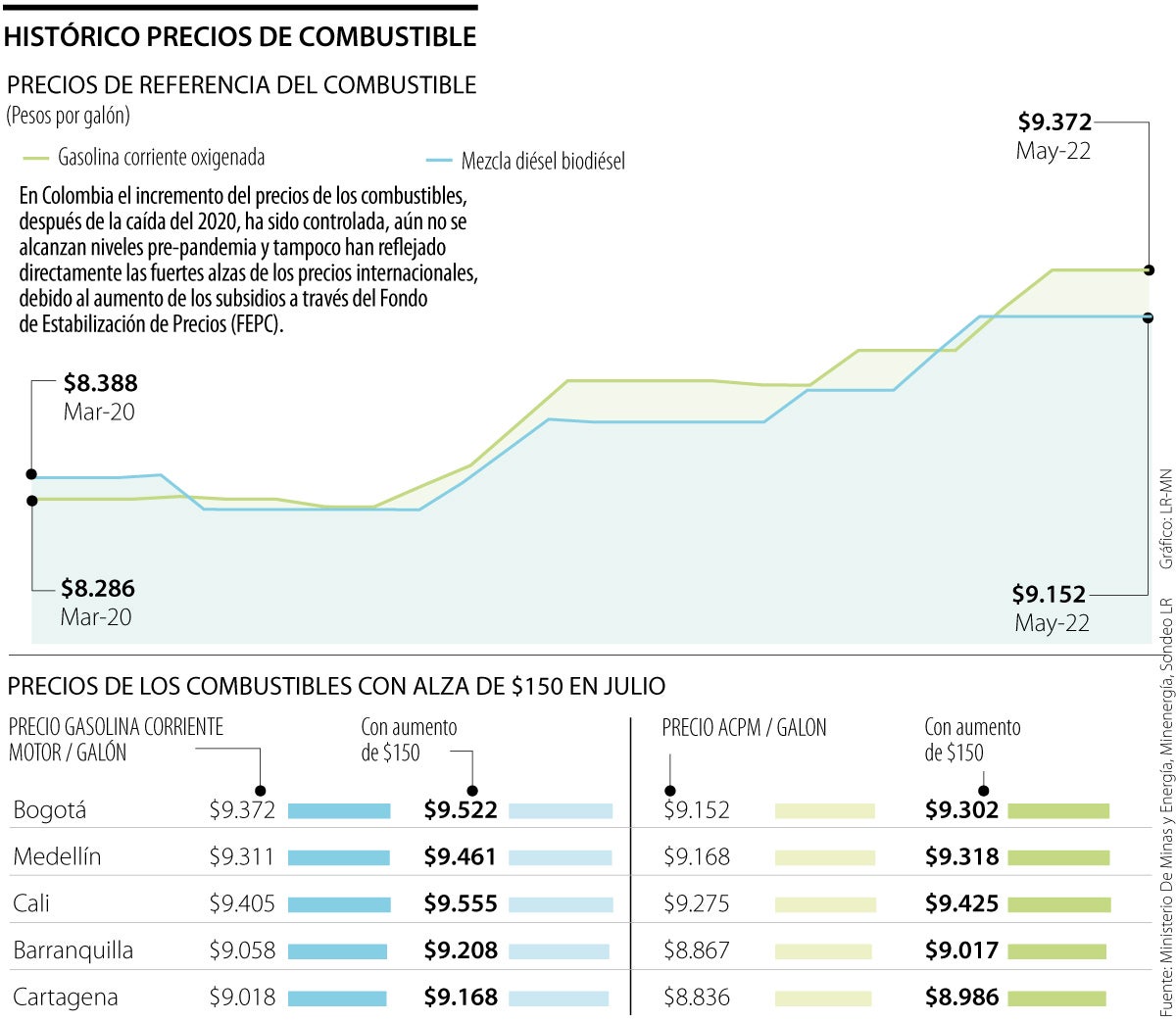 HISTÓRICO PRECIOS DE COMBUSTIBLE

PRECIOS DE REFERENCIA DEL COMBUSTIBLE
(Pesos por galón)

Gasolina corriente oxigenada

Mezcla diésel biodiésel

En Colombia el incremento del precios de los combustibles, después de la caída del 2020, ha sido controlada, aún no se alcanzan niveles pre-pandemia y tampoco han reflejado directamente las fuertes alzas de los precios internacionales, debido al aumento de los subsidios a través del Fondo de Estabilización de Precios (FEPC).

$9.372
May-22

$8.388
Mar-20

$8.286
Mar-20

$9.152
May-22

Gráfico: LR-MN

PRECIOS DE LOS COMBUSTIBLES CON ALZA DE $150 EN JULIO

| | PRECIO GASOLINA CORRIENTE MOTOR / GALÓN | Con aumento de $150 | PRECIO ACPM / GALON | Con aumento de $150 |
|---|---|---|---|---|
| Bogotá | $9.372 | $9.522 | $9.152 | $9.302 |
| Medellín | $9.311 | $9.461 | $9.168 | $9.318 |
| Cali | $9.405 | $9.555 | $9.275 | $9.425 |
| Barranquilla | $9.058 | $9.208 | $8.867 | $9.017 |
| Cartagena | $9.018 | $9.168 | $8.836 | $8.986 |

Fuente: Ministerio De Minas y Energía, Minenergía, Sondeo LR